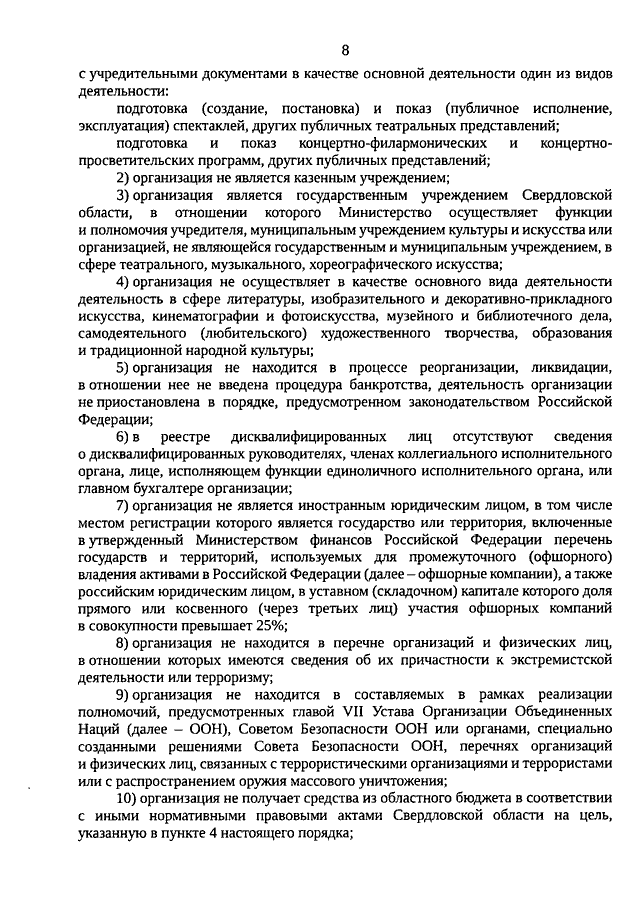 8

с учредительными документами в качестве основной деятельности один из видов деятельности:

подготовка (создание, постановка) и показ (публичное исполнение, эксплуатация) спектаклей, других публичных театральных представлений;

подготовка и показ концертно-филармонических и концертно-просветительских программ, других публичных представлений;

2) организация не является казенным учреждением;

3) организация является государственным учреждением Свердловской области, в отношении которого Министерство осуществляет функции и полномочия учредителя, муниципальным учреждением культуры и искусства или организацией, не являющейся государственным и муниципальным учреждением, в сфере театрального, музыкального, хореографического искусства;

4) организация не осуществляет в качестве основного вида деятельности деятельность в сфере литературы, изобразительного и декоративно-прикладного искусства, кинематографии и фотоискусства, музейного и библиотечного дела, самодеятельного (любительского) художественного творчества, образования и традиционной народной культуры;

5) организация не находится в процессе реорганизации, ликвидации, в отношении нее не введена процедура банкротства, деятельность организации не приостановлена в порядке, предусмотренном законодательством Российской Федерации;

6) в реестре дисквалифицированных лиц отсутствуют сведения о дисквалифицированных руководителях, членах коллегиального исполнительного органа, лице, исполняющем функции единоличного исполнительного органа, или главном бухгалтере организации;

7) организация не является иностранным юридическим лицом, в том числе местом регистрации которого является государство или территория, включенные в утвержденный Министерством финансов Российской Федерации перечень государств и территорий, используемых для промежуточного (офшорного) владения активами в Российской Федерации (далее – офшорные компании), а также российским юридическим лицом, в уставном (складочном) капитале которого доля прямого или косвенного (через третьих лиц) участия офшорных компаний в совокупности превышает 25%;

8) организация не находится в перечне организаций и физических лиц, в отношении которых имеются сведения об их причастности к экстремистской деятельности или терроризму;

9) организация не находится в составляемых в рамках реализации полномочий, предусмотренных главой VII Устава Организации Объединенных Наций (далее – ООН), Советом Безопасности ООН или органами, специально созданными решениями Совета Безопасности ООН, перечнях организаций и физических лиц, связанных с террористическими организациями и террористами или с распространением оружия массового уничтожения;

10) организация не получает средства из областного бюджета в соответствии с иными нормативными правовыми актами Свердловской области на цель, указанную в пункте 4 настоящего порядка;